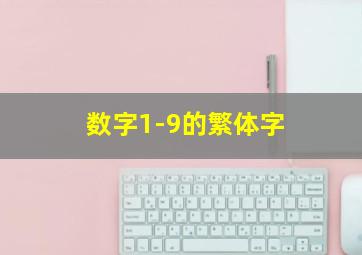 数字1-9的繁体字